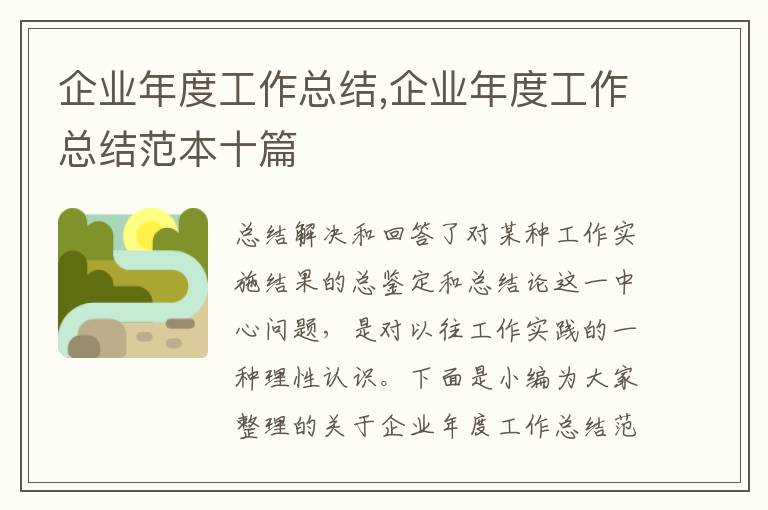 企业年度工作总结,企业年度工作总结范本十篇

总结解决和回答了对某种工作实施结果的总鉴定和总结论这一中心问题，是对以往工作实践的一种理性认识。下面是小编为大家整理的关于企业年度工作总结范